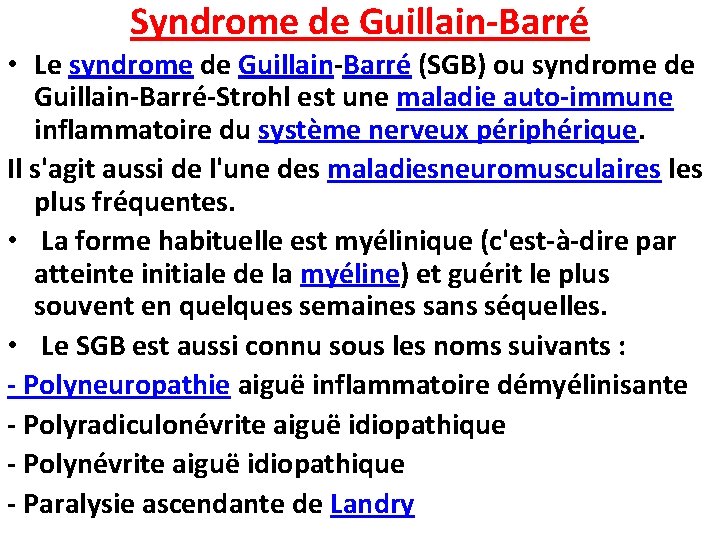 Syndrome de Guillain-Barré

• Le syndrome de Guillain-Barré (SGB) ou syndrome de Guillain-Barré-Strohl est une maladie auto-immune inflammatoire du système nerveux périphérique.

Il s'agit aussi de l'une des maladiesneuromusculaires les plus fréquentes.

• La forme habituelle est myélinique (c'est-à-dire par atteinte initiale de la myéline) et guérit le plus souvent en quelques semaines sans séquelles.

• Le SGB est aussi connu sous les noms suivants :

- Polyneuropathie aiguë inflammatoire démyélinisante

- Polyradiculonévrite aiguë idiopathique

- Polynévrite aiguë idiopathique

- Paralysie ascendante de Landry